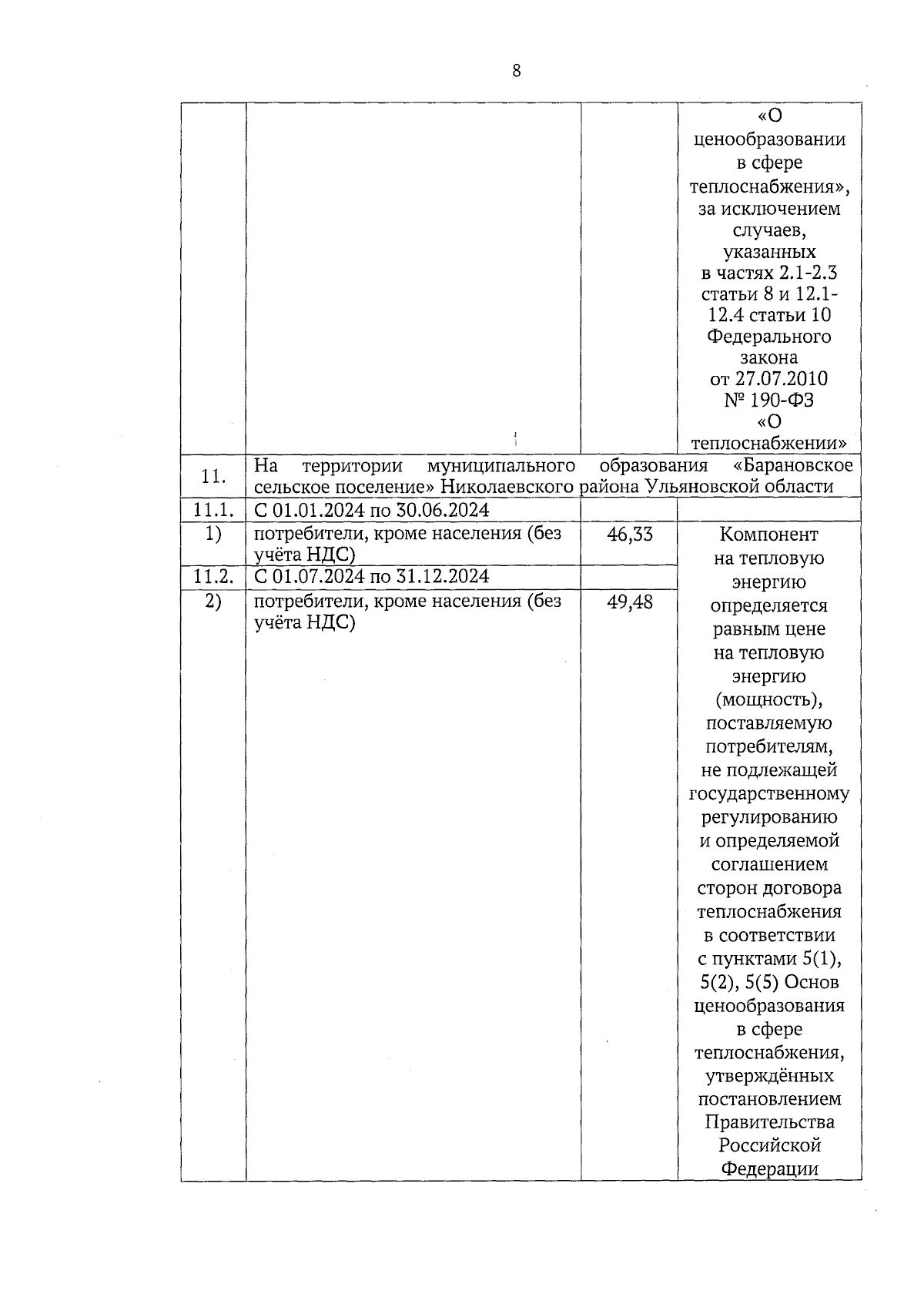 8

| | | | «О ценообразовании в сфере теплоснабжения», за исключением случаев, указанных в частях 2.1-2.3 статьи 8 и 12.1-12.4 статьи 10 Федерального закона от 27.07.2010 № 190-ФЗ «О теплоснабжении» |
|---|---|---|---|
| 11. | На территории муниципального образования «Барановское сельское поселение» Николаевского района Ульяновской области | | |
| 11.1. | С 01.01.2024 по 30.06.2024 | | |
| 1) | потребители, кроме населения (без учёта НДС) | 46,33 | Компонент на тепловую энергию определяется равным цене на тепловую энергию (мощность), поставляемую потребителям, не подлежащей государственному регулированию и определяемой соглашением сторон договора теплоснабжения в соответствии с пунктами 5(1), 5(2), 5(5) Основ ценообразования в сфере теплоснабжения, утверждённых постановлением Правительства Российской Федерации |
| 11.2. | С 01.07.2024 по 31.12.2024 | | |
| 2) | потребители, кроме населения (без учёта НДС) | 49,48 | |